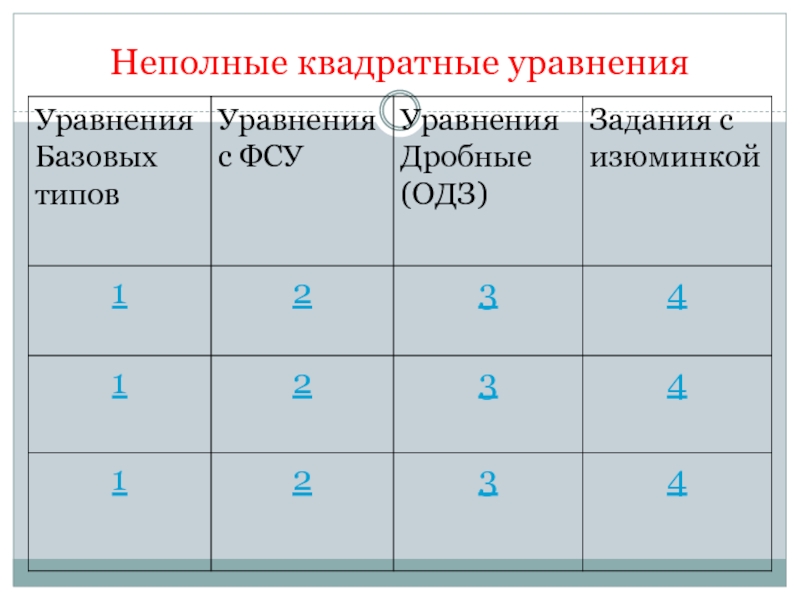 Неполные квадратные уравнения

| Уравнения Базовых типов | Уравнения с ФСУ | Уравнения Дробные (ОДЗ) | Задания с изюминкой |
|---|---|---|---|
| 1 | 2 | 3 | 4 |
| 1 | 2 | 3 | 4 |
| 1 | 2 | 3 | 4 |